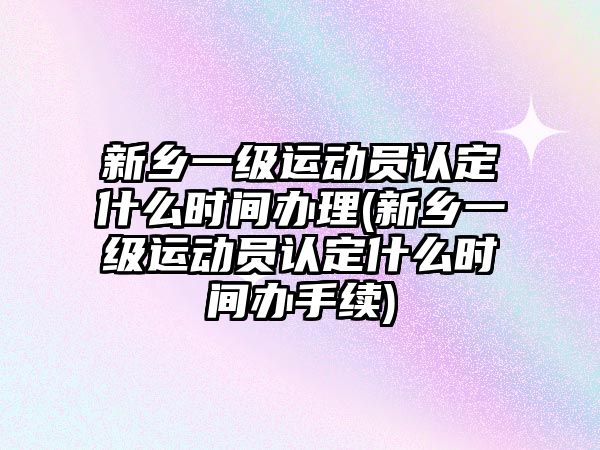 新乡一级运动员认定什么时间办理(新乡一级运动员认定什么时间办手续)